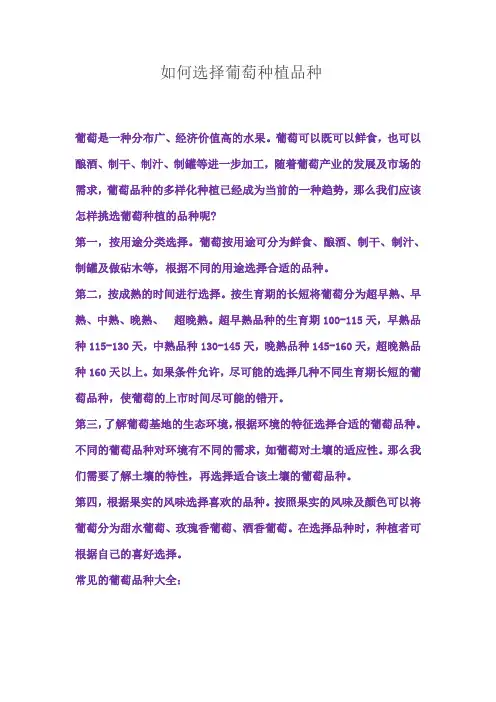 如何选择葡萄种植品种

葡萄是一种分布广、经济价值高的水果。葡萄可以既可以鲜食，也可以酿酒、制干、制汁、制罐等进一步加工，随着葡萄产业的发展及市场的需求，葡萄品种的多样化种植已经成为当前的一种趋势，那么我们应该怎样挑选葡萄种植的品种呢?

第一，按用途分类选择。葡萄按用途可分为鲜食、酿酒、制干、制汁、制罐及做砧木等，根据不同的用途选择合适的品种。

第二，按成熟的时间进行选择。按生育期的长短将葡萄分为超早熟、早熟、中熟、晚熟、　超晚熟。超早熟品种的生育期 100-115 天，早熟品种 115-130 天，中熟品种 130-145 天，晚熟品种 145-160 天，超晚熟品种 160 天以上。如果条件允许，尽可能的选择几种不同生育期长短的葡萄品种，使葡萄的上市时间尽可能的错开。

第三，了解葡萄基地的生态环境，根据环境的特征选择合适的葡萄品种。不同的葡萄品种对环境有不同的需求，如葡萄对土壤的适应性。那么我们需要了解土壤的特性，再选择适合该土壤的葡萄品种。

第四，根据果实的风味选择喜欢的品种。按照果实的风味及颜色可以将葡萄分为甜水葡萄、玫瑰香葡萄、酒香葡萄。在选择品种时，种植者可根据自己的喜好选择。

常见的葡萄品种大全: